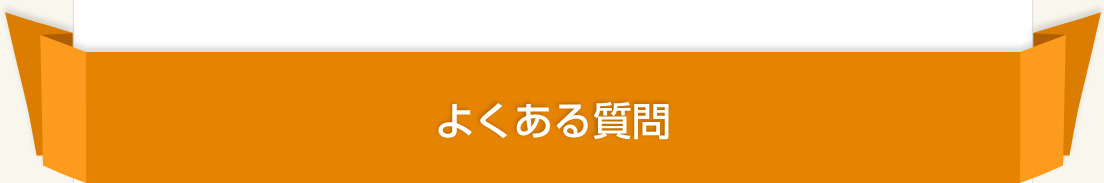 よくある質問